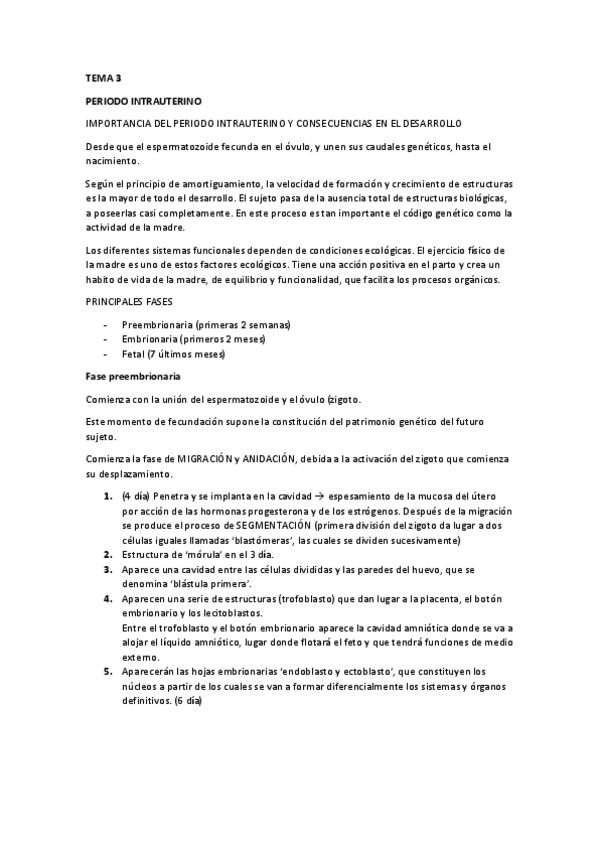 TEMA 3

PERIODO INTRAUTERINO

IMPORTANCIA DEL PERIODO INTRAUTERINO Y CONSECUENCIAS EN EL DESARROLLO

Desde que el espermatozoide fecunda en el óvulo, y unen sus caudales genéticos, hasta el nacimiento.

Según el principio de amortiguamiento, la velocidad de formación y crecimiento de estructuras es la mayor de todo el desarrollo. El sujeto pasa de la ausencia total de estructuras biológicas, a poseerlas casi completamente. En este proceso es tan importante el código genético como la actividad de la madre.

Los diferentes sistemas funcionales dependen de condiciones ecológicas. El ejercicio físico de la madre es uno de estos factores ecológicos. Tiene una acción positiva en el parto y crea un habito de vida de la madre, de equilibrio y funcionalidad, que facilita los procesos orgánicos.

PRINCIPALES FASES

- Preembrionaria (primeras 2 semanas)
- Embrionaria (primeros 2 meses)
- Fetal (7 últimos meses)

Fase preembrionaria

Comienza con la unión del espermatozoide y el óvulo (zigoto.

Este momento de fecundación supone la constitución del patrimonio genético del futuro sujeto.

Comienza la fase de MIGRACIÓN y ANIDACIÓN, debida a la activación del zigoto que comienza su desplazamiento.

1. (4 día) Penetra y se implanta en la cavidad → espesamiento de la mucosa del útero por acción de las hormonas progesterona y de los estrógenos. Después de la migración se produce el proceso de SEGMENTACIÓN (primera división del zigoto da lugar a dos células iguales llamadas 'blastómeras', las cuales se dividen sucesivamente)
2. Estructura de 'mórula' en el 3 día.
3. Aparece una cavidad entre las células divididas y las paredes del huevo, que se denomina 'blástula primera'.
4. Aparecen una serie de estructuras (trofoblasto) que dan lugar a la placenta, el botón embrionario y los lecitoblastos.
Entre el trofoblasto y el botón embrionario aparece la cavidad amniótica donde se va a alojar el líquido amniótico, lugar donde flotará el feto y que tendrá funciones de medio externo.
5. Aparecerán las hojas embrionarias 'endoblasto y ectoblasto', que constituyen los núcleos a partir de los cuales se van a formar diferencialmente los sistemas y órganos definitivos. (6 día)